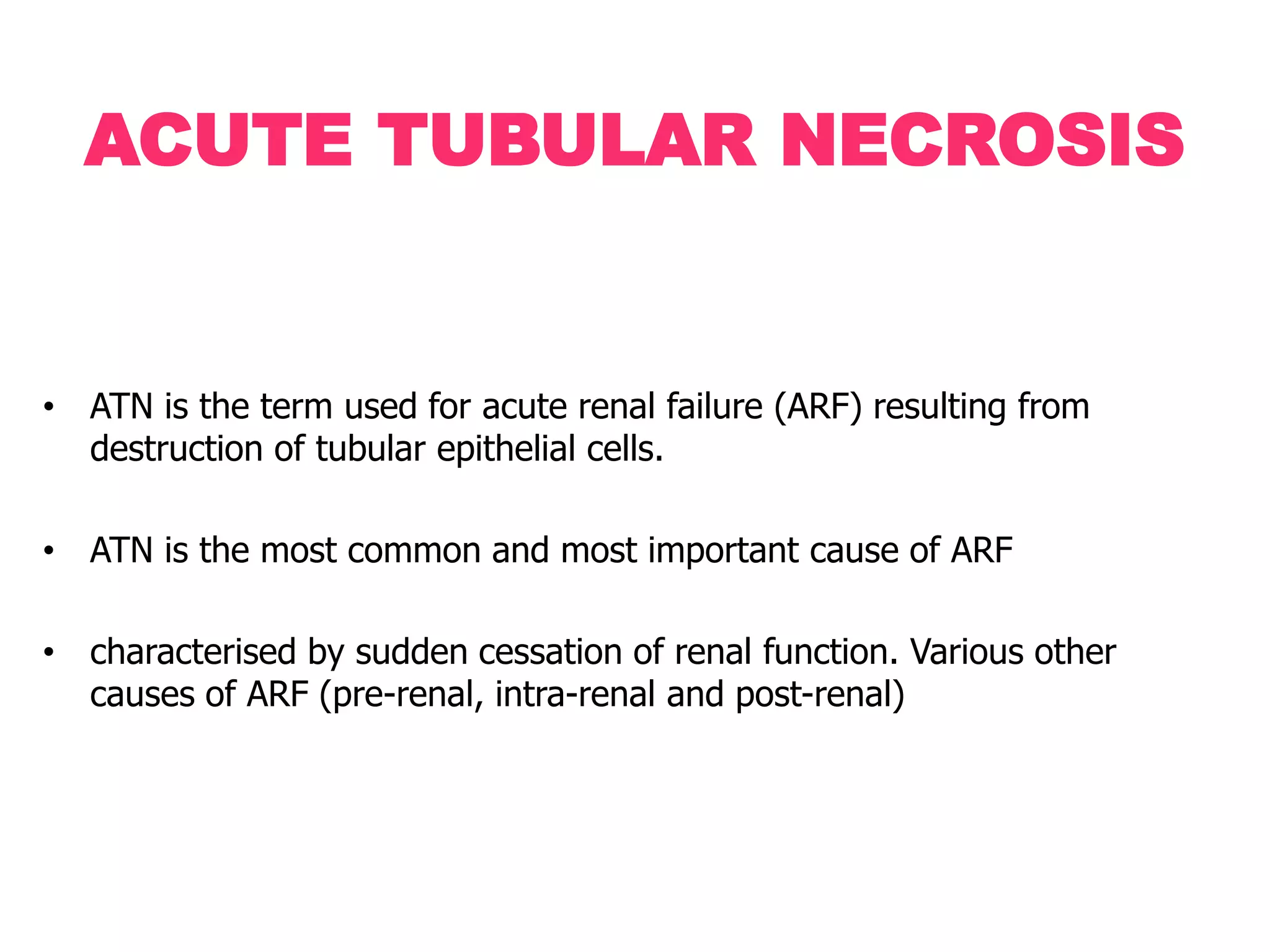 ACUTE TUBULAR NECROSIS

• ATN is the term used for acute renal failure (ARF) resulting from destruction of tubular epithelial cells.

• ATN is the most common and most important cause of ARF

• characterised by sudden cessation of renal function. Various other causes of ARF (pre-renal, intra-renal and post-renal)